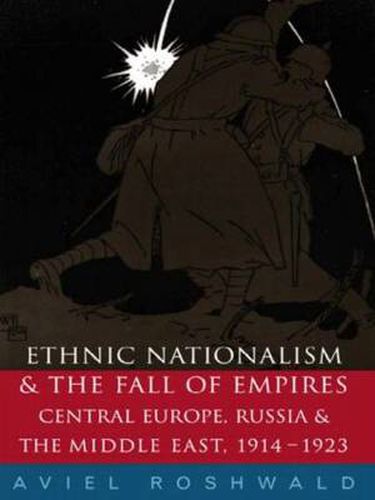 ETHNIC NATIONALISM
& THE FALL OF EMPIRES
CENTRAL EUROPE, RUSSIA &
THE MIDDLE EAST, 1914–1923
AVIEL ROSHWALD